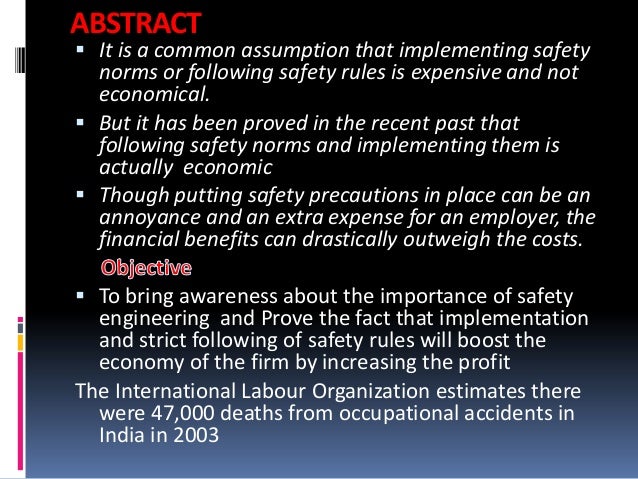 ABSTRACT

▪ It is a common assumption that implementing safety norms or following safety rules is expensive and not economical.

▪ But it has been proved in the recent past that following safety norms and implementing them is actually economic

▪ Though putting safety precautions in place can be an annoyance and an extra expense for an employer, the financial benefits can drastically outweigh the costs.

Objective

▪ To bring awareness about the importance of safety engineering and Prove the fact that implementation and strict following of safety rules will boost the economy of the firm by increasing the profit

The International Labour Organization estimates there were 47,000 deaths from occupational accidents in India in 2003